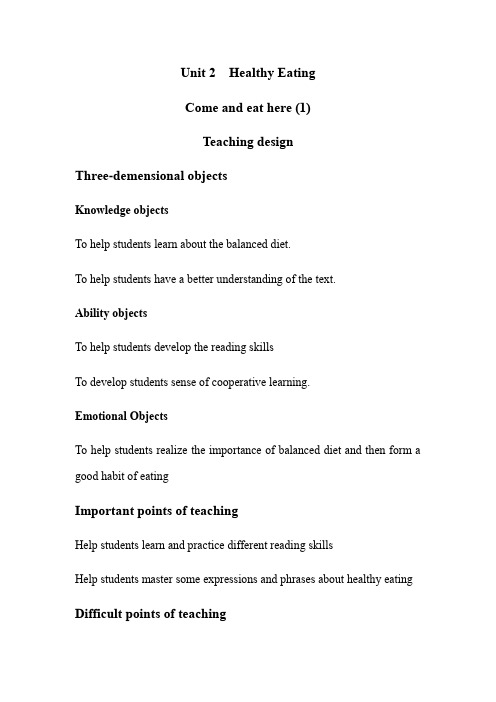 Unit 2 Healthy Eating

Come and eat here (1)

Teaching design

Three-demensional objects

Knowledge objects

To help students learn about the balanced diet.

To help students have a better understanding of the text.

Ability objects

To help students develop the reading skills

To develop students sense of cooperative learning.

Emotional Objects

To help students realize the importance of balanced diet and then form a good habit of eating

Important points of teaching

Help students learn and practice different reading skills

Help students master some expressions and phrases about healthy eating

Difficult points of teaching